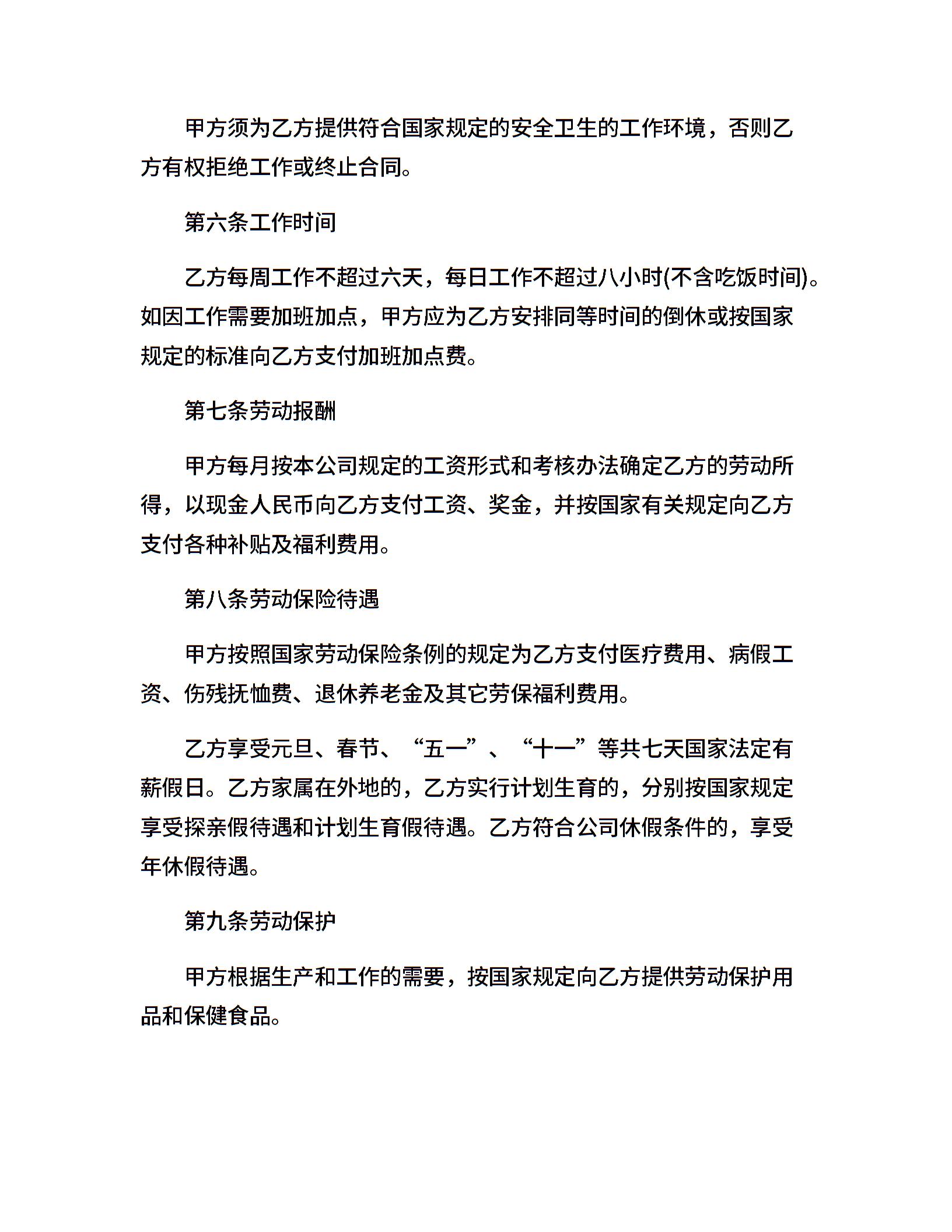 甲方须为乙方提供符合国家规定的安全卫生的工作环境，否则乙方有权拒绝工作或终止合同。

第六条工作时间

乙方每周工作不超过六天，每日工作不超过八小时(不含吃饭时间)。如因工作需要加班加点，甲方应为乙方安排同等时间的倒休或按国家规定的标准向乙方支付加班加点费。

第七条劳动报酬

甲方每月按本公司规定的工资形式和考核办法确定乙方的劳动所得，以现金人民币向乙方支付工资、奖金，并按国家有关规定向乙方支付各种补贴及福利费用。

第八条劳动保险待遇

甲方按照国家劳动保险条例的规定为乙方支付医疗费用、病假工资、伤残抚恤费、退休养老金及其它劳保福利费用。

乙方享受元旦、春节、“五一”、“十一”等共七天国家法定有薪假日。乙方家属在外地的，乙方实行计划生育的，分别按国家规定享受探亲假待遇和计划生育假待遇。乙方符合公司休假条件的，享受年休假待遇。

第九条劳动保护

甲方根据生产和工作的需要，按国家规定向乙方提供劳动保护用品和保健食品。